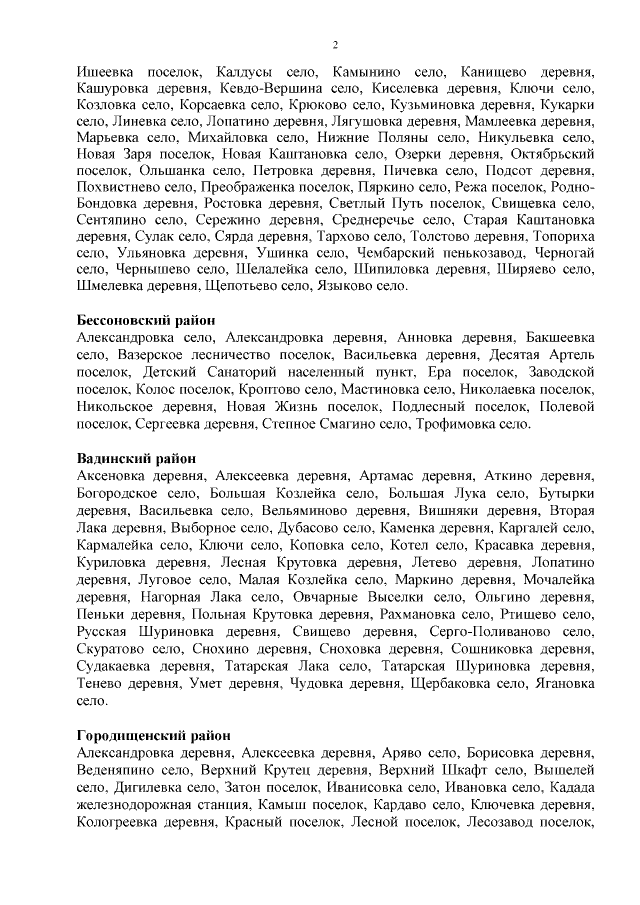 2

Ишеевка поселок, Калдусы село, Камынино село, Канищево деревня, Кашуровка деревня, Кевдо-Вершина село, Киселевка деревня, Ключи село, Козловка село, Корсаевка село, Крюково село, Кузьминовка деревня, Кукарки село, Линевка село, Лопатино деревня, Лягушовка деревня, Мамлеевка деревня, Марьевка село, Михайловка село, Нижние Поляны село, Никульевка село, Новая Заря поселок, Новая Каштановка село, Озерки деревня, Октябрьский поселок, Ольшанка село, Петровка деревня, Пичевка село, Подсот деревня, Похвистнево село, Преображенка поселок, Пяркино село, Режа поселок, Родно-Бондовка деревня, Ростовка деревня, Светлый Путь поселок, Свищевка село, Сентяпино село, Сережино деревня, Среднеречье село, Старая Каштановка деревня, Сулак село, Сярда деревня, Тархово село, Толстово деревня, Топориха село, Ульяновка деревня, Ушинка село, Чембарский пенькозавод, Черногай село, Чернышево село, Шелалейка село, Шипиловка деревня, Ширяево село, Шмелевка деревня, Щепотьево село, Языково село.

Бессоновский район
Александровка село, Александровка деревня, Анновка деревня, Бакшеевка село, Вазерское лесничество поселок, Васильевка деревня, Десятая Артель поселок, Детский Санаторий населенный пункт, Ера поселок, Заводской поселок, Колос поселок, Кроптово село, Мастиновка село, Николаевка поселок, Никольское деревня, Новая Жизнь поселок, Подлесный поселок, Полевой поселок, Сергеевка деревня, Степное Смагино село, Трофимовка село.

Вадинский район
Аксеновка деревня, Алексеевка деревня, Артамас деревня, Аткино деревня, Богородское село, Большая Козлейка село, Большая Лука село, Бутырки деревня, Васильевка село, Вельяминово деревня, Вишняки деревня, Вторая Лака деревня, Выборное село, Дубасово село, Каменка деревня, Каргалей село, Кармалейка село, Ключи село, Коповка село, Котел село, Красавка деревня, Куриловка деревня, Лесная Крутовка деревня, Летево деревня, Лопатино деревня, Луговое село, Малая Козлейка село, Маркино деревня, Мочалейка деревня, Нагорная Лака село, Овчарные Выселки село, Ольгино деревня, Пеньки деревня, Польная Крутовка деревня, Рахмановка село, Ртищево село, Русская Шуриновка деревня, Свищево деревня, Серго-Поливаново село, Скуратово село, Снохино деревня, Сноховка деревня, Сошниковка деревня, Судакаевка деревня, Татарская Лака село, Татарская Шуриновка деревня, Тенево деревня, Умет деревня, Чудовка деревня, Щербаковка село, Ягановка село.

Городищенский район
Александровка деревня, Алексеевка деревня, Аряво село, Борисовка деревня, Веденяпино село, Верхний Крутец деревня, Верхний Шкафт село, Вышелей село, Дигилевка село, Затон поселок, Иванисовка село, Ивановка село, Кадада железнодорожная станция, Камыш поселок, Кардаво село, Ключевка деревня, Кологреевка деревня, Красный поселок, Лесной поселок, Лесозавод поселок,